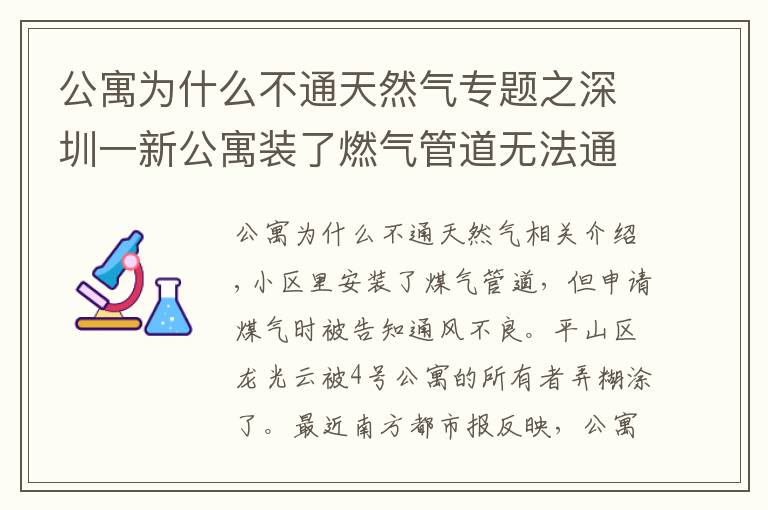 公寓为什么不通天然气专题之深圳一新公寓装了燃气管道无法通

公寓为什么不通天然气相关介绍，小区里安装了煤气管道，但申请煤气时被告知通风不良。平山区龙光云被4号公寓的所有者弄糊涂了。最近南方都市报反映，公寓